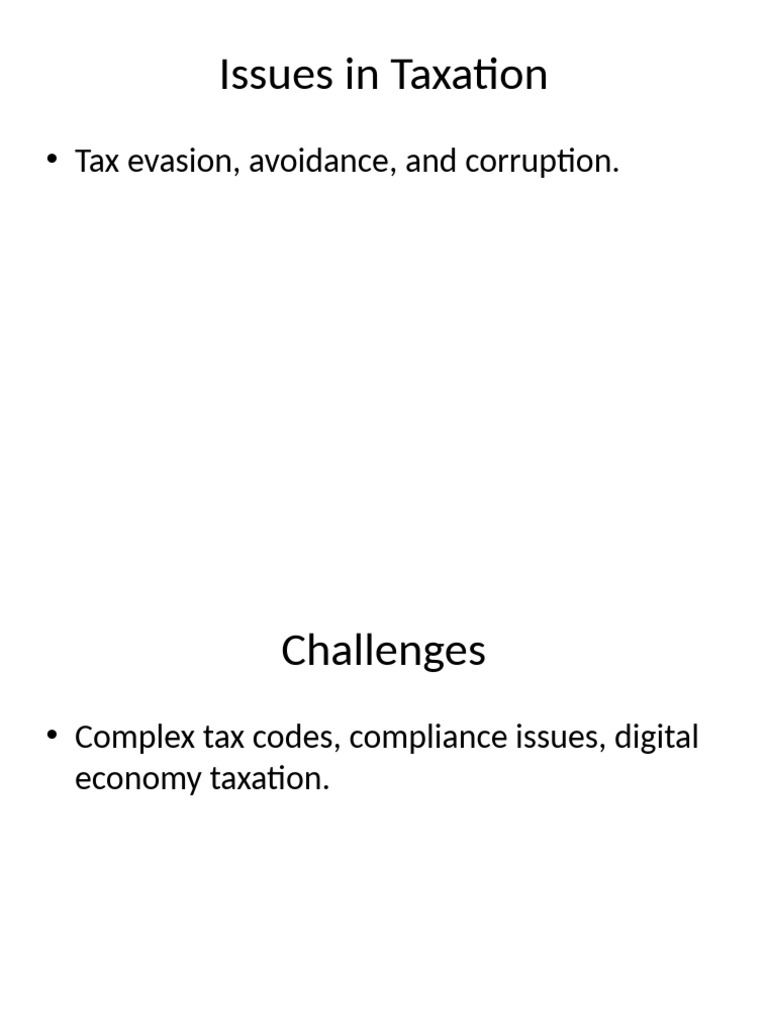 Issues in Taxation

• Tax evasion, avoidance, and corruption.

Challenges

• Complex tax codes, compliance issues, digital economy taxation.